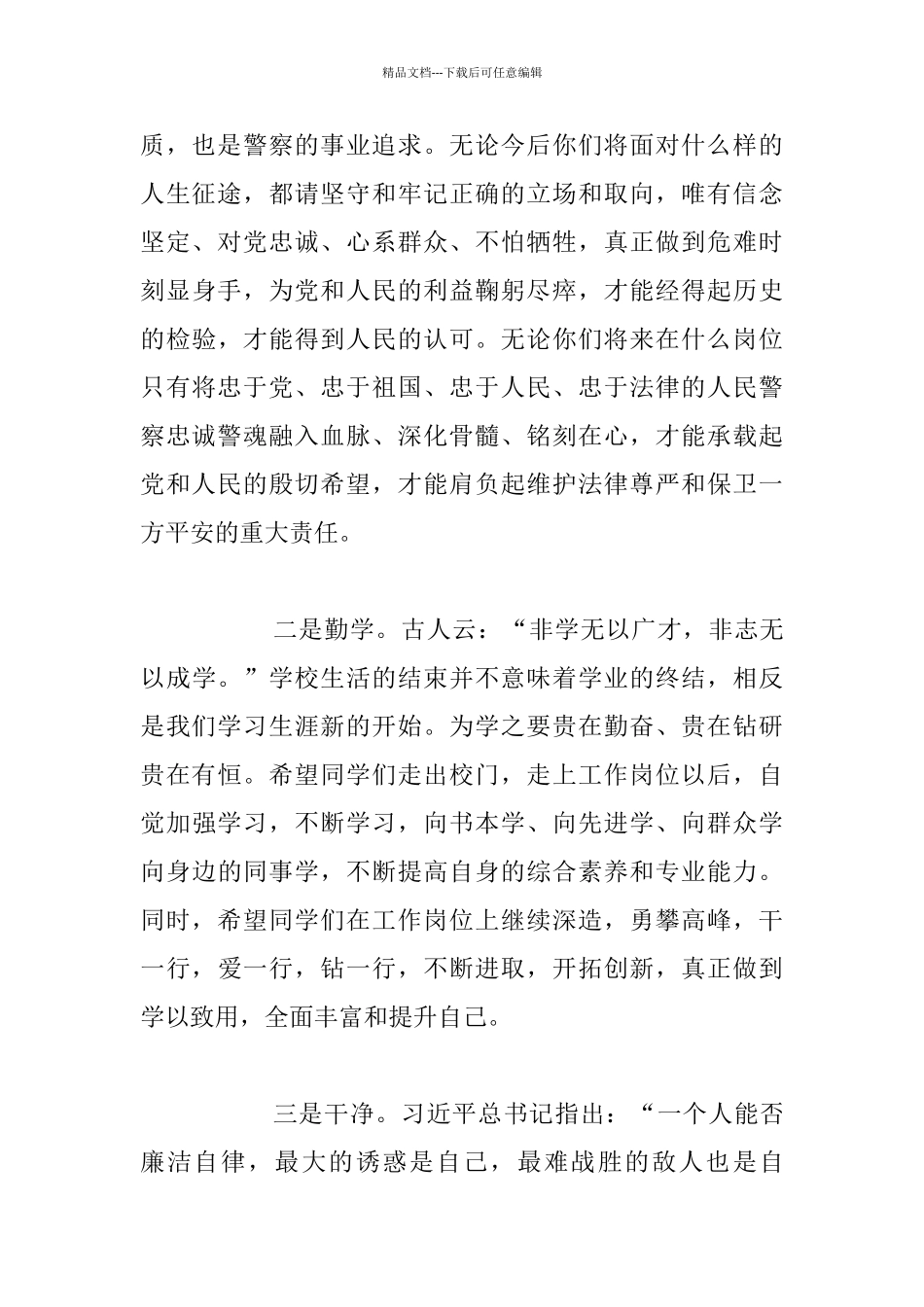 精品文档---下载后可任意编辑

质，也是警察的事业追求。无论今后你们将面对什么样的人生征途，都请坚守和牢记正确的立场和取向，唯有信念坚定、对党忠诚、心系群众、不怕牺牲，真正做到危难时刻显身手，为党和人民的利益鞠躬尽瘁，才能经得起历史的检验，才能得到人民的认可。无论你们将来在什么岗位只有将忠于党、忠于祖国、忠于人民、忠于法律的人民警察忠诚警魂融入血脉、深化骨髓、铭刻在心，才能承载起党和人民的殷切希望，才能肩负起维护法律尊严和保卫一方平安的重大责任。

二是勤学。古人云：“非学无以广才，非志无以成学。”学校生活的结束并不意味着学业的终结，相反是我们学习生涯新的开始。为学之要贵在勤奋、贵在钻研贵在有恒。希望同学们走出校门，走上工作岗位以后，自觉加强学习，不断学习，向书本学、向先进学、向群众学向身边的同事学，不断提高自身的综合素养和专业能力。同时，希望同学们在工作岗位上继续深造，勇攀高峰，干一行，爱一行，钻一行，不断进取，开拓创新，真正做到学以致用，全面丰富和提升自己。

三是干净。习近平总书记指出：“一个人能否廉洁自律，最大的诱惑是自己，最难战胜的敌人也是自